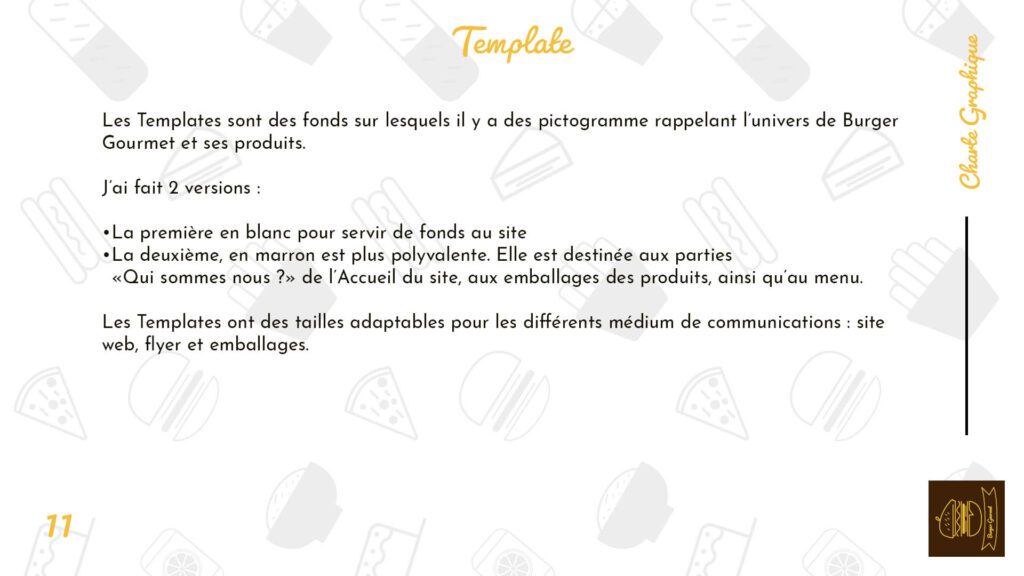 Template

Les Templates sont des fonds sur lesquels il y a des pictogramme rappelant l'univers de Burger Gourmet et ses produits.

J'ai fait 2 versions :

•La première en blanc pour servir de fonds au site
•La deuxième, en marron est plus polyvalente. Elle est destinée aux parties «Qui sommes nous ?» de l'Accueil du site, aux emballages des produits, ainsi qu'au menu.

Les Templates ont des tailles adaptables pour les différents médium de communications : site web, flyer et emballages.

Charte Graphique

11

Burger Gourmet